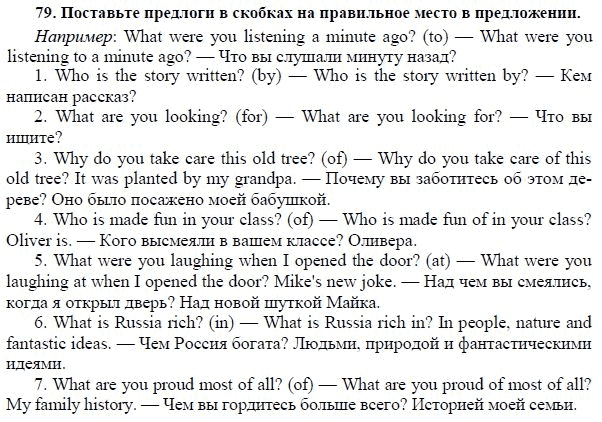 79. Поставьте предлоги в скобках на правильное место в предложении.

Например: What were you listening a minute ago? (to) — What were you listening to a minute ago? — Что вы слушали минуту назад?

1. Who is the story written? (by) — Who is the story written by? — Кем написан рассказ?

2. What are you looking? (for) — What are you looking for? — Что вы ищите?

3. Why do you take care this old tree? (of) — Why do you take care of this old tree? It was planted by my grandpa. — Почему вы заботитесь об этом дереве? Оно было посажено моей бабушкой.

4. Who is made fun in your class? (of) — Who is made fun of in your class? Oliver is. — Кого высмеяли в вашем классе? Оливера.

5. What were you laughing when I opened the door? (at) — What were you laughing at when I opened the door? Mike's new joke. — Над чем вы смеялись, когда я открыл дверь? Над новой шуткой Майка.

6. What is Russia rich? (in) — What is Russia rich in? In people, nature and fantastic ideas. — Чем Россия богата? Людьми, природой и фантастическими идеями.

7. What are you proud most of all? (of) — What are you proud of most of all? My family history. — Чем вы гордитесь больше всего? Историей моей семьи.